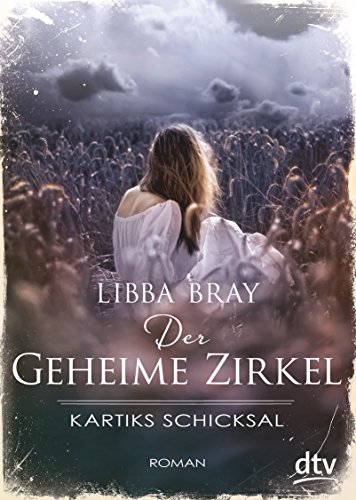 LIBBA BRAY

Der
GEHEIME ZIRKEL

KARTIKS SCHICKSAL

ROMAN

dtv